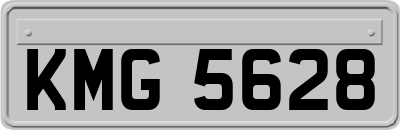 KMG 5628